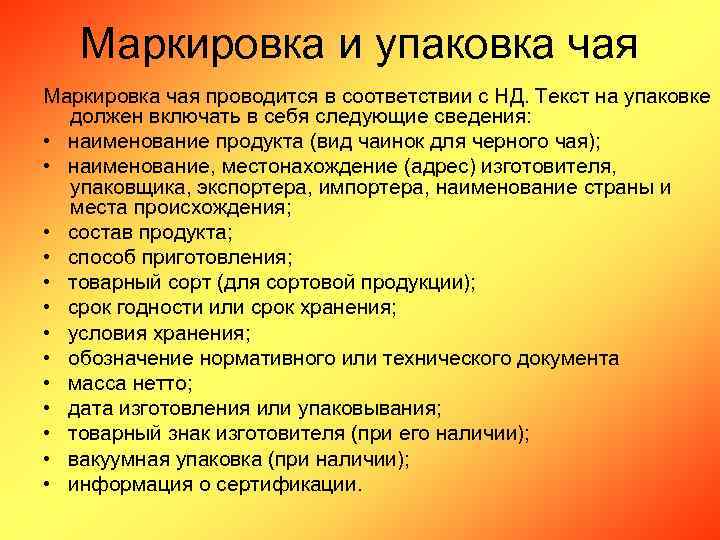 Маркировка и упаковка чая

Маркировка чая проводится в соответствии с НД. Текст на упаковке должен включать в себя следующие сведения:
• наименование продукта (вид чаинок для черного чая);
• наименование, местонахождение (адрес) изготовителя, упаковщика, экспортера, импортера, наименование страны и места происхождения;
• состав продукта;
• способ приготовления;
• товарный сорт (для сортовой продукции);
• срок годности или срок хранения;
• условия хранения;
• обозначение нормативного или технического документа
• масса нетто;
• дата изготовления или упаковывания;
• товарный знак изготовителя (при его наличии);
• вакуумная упаковка (при наличии);
• информация о сертификации.